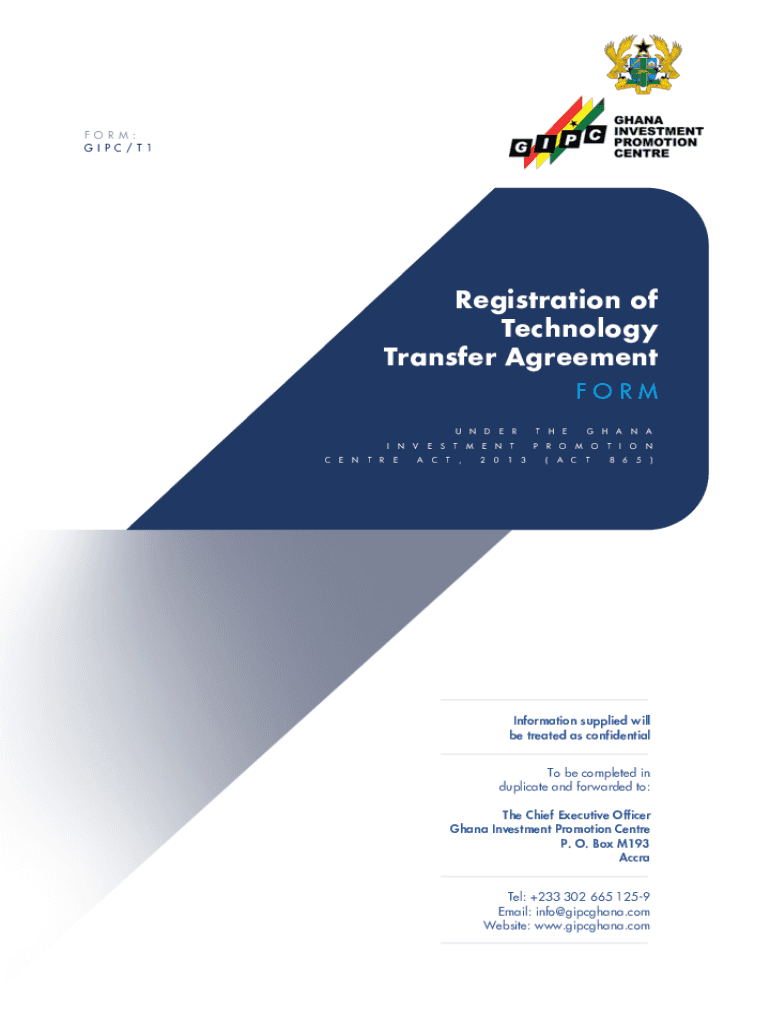 FORM:
GIPC/T1

GIPC
GHANA
INVESTMENT
PROMOTION
CENTRE

Registration of Technology Transfer Agreement
FORM

UNDER THE GHANA INVESTMENT PROMOTION CENTRE ACT, 2013 (ACT 865)

Information supplied will be treated as confidential

To be completed in duplicate and forwarded to:

The Chief Executive Officer
Ghana Investment Promotion Centre
P. O. Box M193
Accra

Tel: +233 302 665 125-9
Email: info@gipcghana.com
Website: www.gipcghana.com